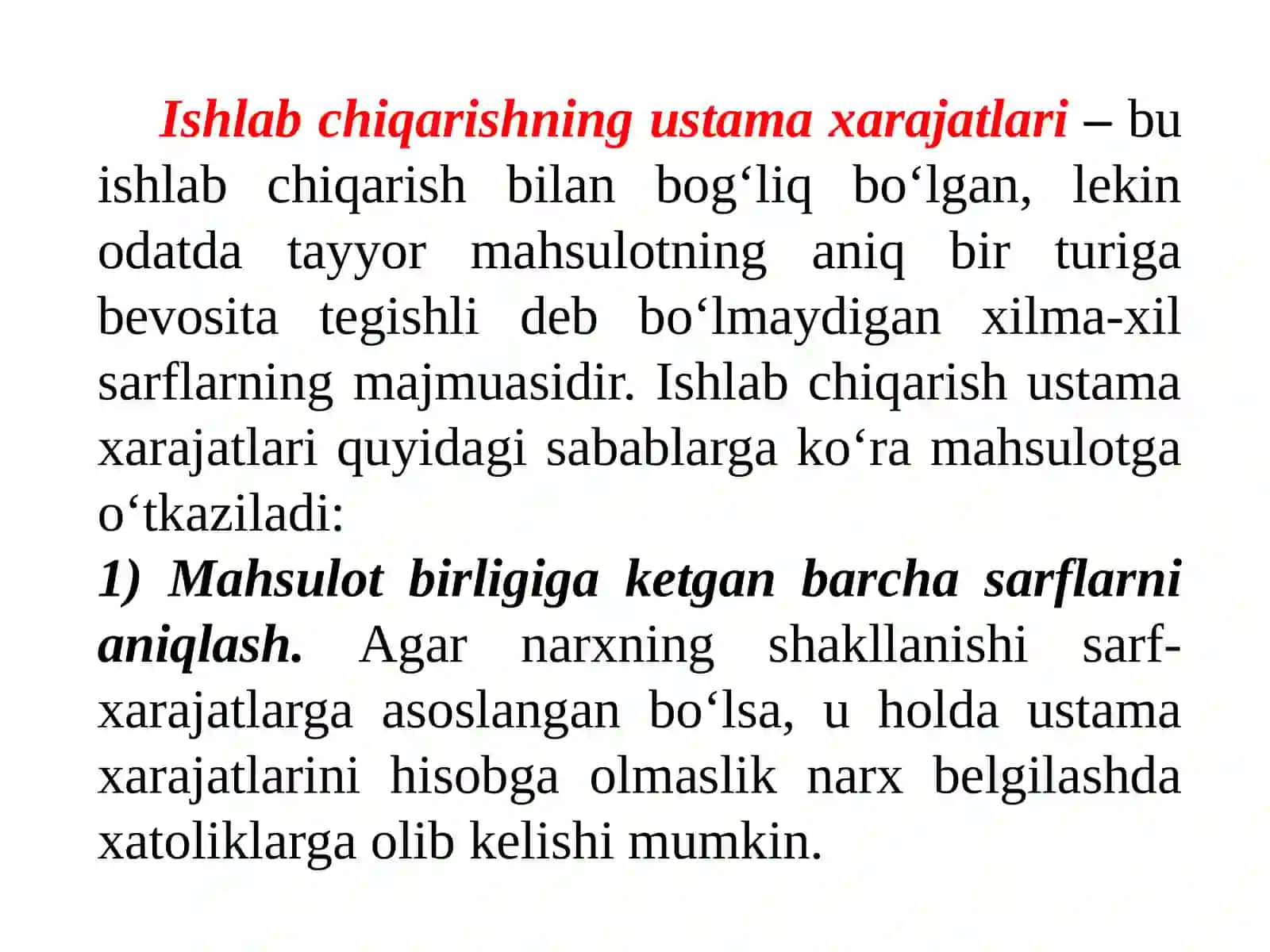 Ishlab chiqarishning ustama xarajatlari – bu ishlab chiqarish bilan bog‘liq bo‘lgan, lekin odatda tayyor mahsulotning aniq bir turiga bevosita tegishli deb bo‘lmaydigan xilma-xil sarflarning majmuasidir. Ishlab chiqarish ustama xarajatlari quyidagi sabablarga ko‘ra mahsulotga o‘tkaziladi:

1) Mahsulot birligiga ketgan barcha sarflarni aniqlash. Agar narxning shakllanishi sarf-xarajatlarga asoslangan bo‘lsa, u holda ustama xarajatlarini hisobga olmaslik narx belgilashda xatoliklarga olib kelishi mumkin.